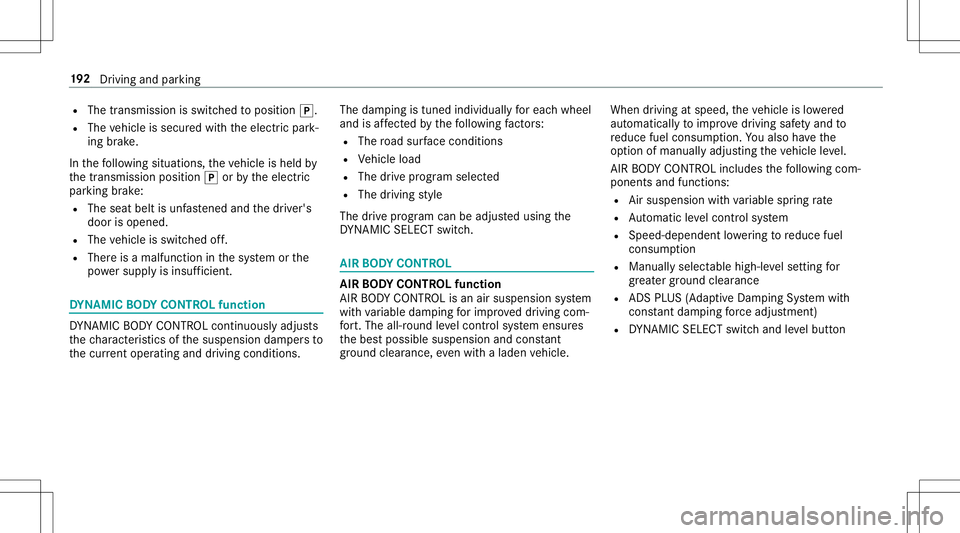 192 Driving and parking

- The transmission is switched to position P.
- The vehicle is secured with the electric parking brake.

In the following situations, the vehicle is held by the transmission position P or by the electric parking brake:

- The seat belt is unfastened and the driver's door is opened.
- The vehicle is switched off.
- There is a malfunction in the system or the power supply is insufficient.

DYNAMIC BODY CONTROL function

DYNAMIC BODY CONTROL continuously adjusts the characteristics of the suspension dampers to the current operating and driving conditions.

The damping is tuned individually for each wheel and is affected by the following factors:

- The road surface conditions
- Vehicle load
- The drive program selected
- The driving style

The drive program can be adjusted using the DYNAMIC SELECT switch.

AIR BODY CONTROL

AIR BODY CONTROL function

AIR BODY CONTROL is an air suspension system with variable damping for improved driving comfort. The all-round level control system ensures the best possible suspension and constant ground clearance, even with a laden vehicle.

When driving at speed, the vehicle is lowered automatically to improve driving safety and to reduce fuel consumption. You also have the option of manually adjusting the vehicle level.

AIR BODY CONTROL includes the following components and functions:

- Air suspension with variable spring rate
- Automatic level control system
- Speed-dependent lowering to reduce fuel consumption
- Manually selectable high-level setting for greater ground clearance
- ADS PLUS (Adaptive Damping System with constant damping force adjustment)
- DYNAMIC SELECT switch and level button

carmanualsonline.info